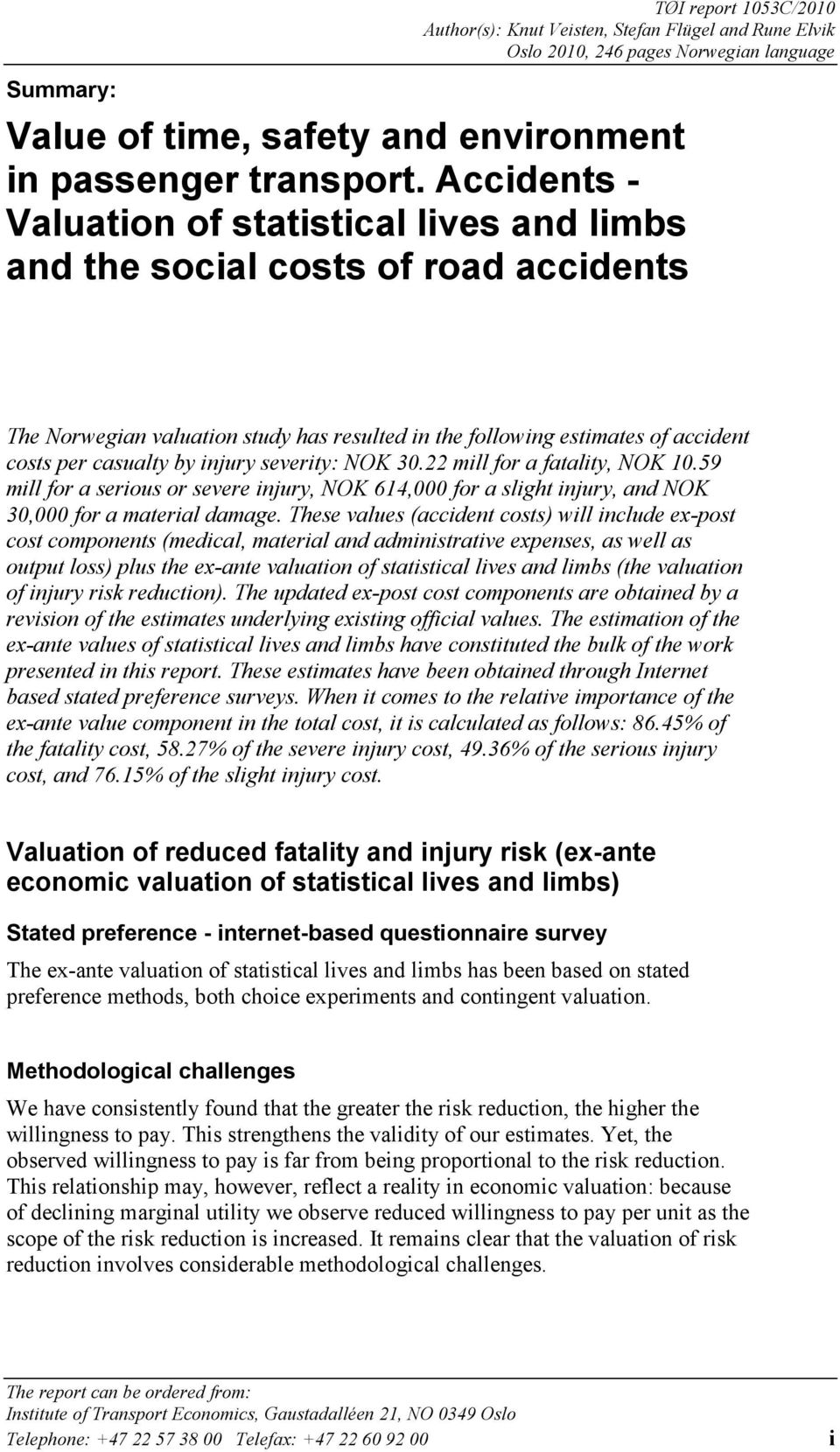 TØI report 1053C/2010
Author(s): Knut Veisten, Stefan Flügel and Rune Elvik
Oslo 2010, 246 pages Norwegian language

Summary:

Value of time, safety and environment in passenger transport. Accidents - Valuation of statistical lives and limbs and the social costs of road accidents

The Norwegian valuation study has resulted in the following estimates of accident costs per casualty by injury severity: NOK 30.22 mill for a fatality, NOK 10.59 mill for a serious or severe injury, NOK 614,000 for a slight injury, and NOK 30,000 for a material damage. These values (accident costs) will include ex-post cost components (medical, material and administrative expenses, as well as output loss) plus the ex-ante valuation of statistical lives and limbs (the valuation of injury risk reduction). The updated ex-post cost components are obtained by a revision of the estimates underlying existing official values. The estimation of the ex-ante values of statistical lives and limbs have constituted the bulk of the work presented in this report. These estimates have been obtained through Internet based stated preference surveys. When it comes to the relative importance of the ex-ante value component in the total cost, it is calculated as follows: 86.45% of the fatality cost, 58.27% of the severe injury cost, 49.36% of the serious injury cost, and 76.15% of the slight injury cost.

Valuation of reduced fatality and injury risk (ex-ante economic valuation of statistical lives and limbs)

Stated preference - internet-based questionnaire survey

The ex-ante valuation of statistical lives and limbs has been based on stated preference methods, both choice experiments and contingent valuation.

Methodological challenges

We have consistently found that the greater the risk reduction, the higher the willingness to pay. This strengthens the validity of our estimates. Yet, the observed willingness to pay is far from being proportional to the risk reduction. This relationship may, however, reflect a reality in economic valuation: because of declining marginal utility we observe reduced willingness to pay per unit as the scope of the risk reduction is increased. It remains clear that the valuation of risk reduction involves considerable methodological challenges.

The report can be ordered from:
Institute of Transport Economics, Gaustadalléen 21, NO 0349 Oslo
Telephone: +47 22 57 38 00 Telefax: +47 22 60 92 00

i